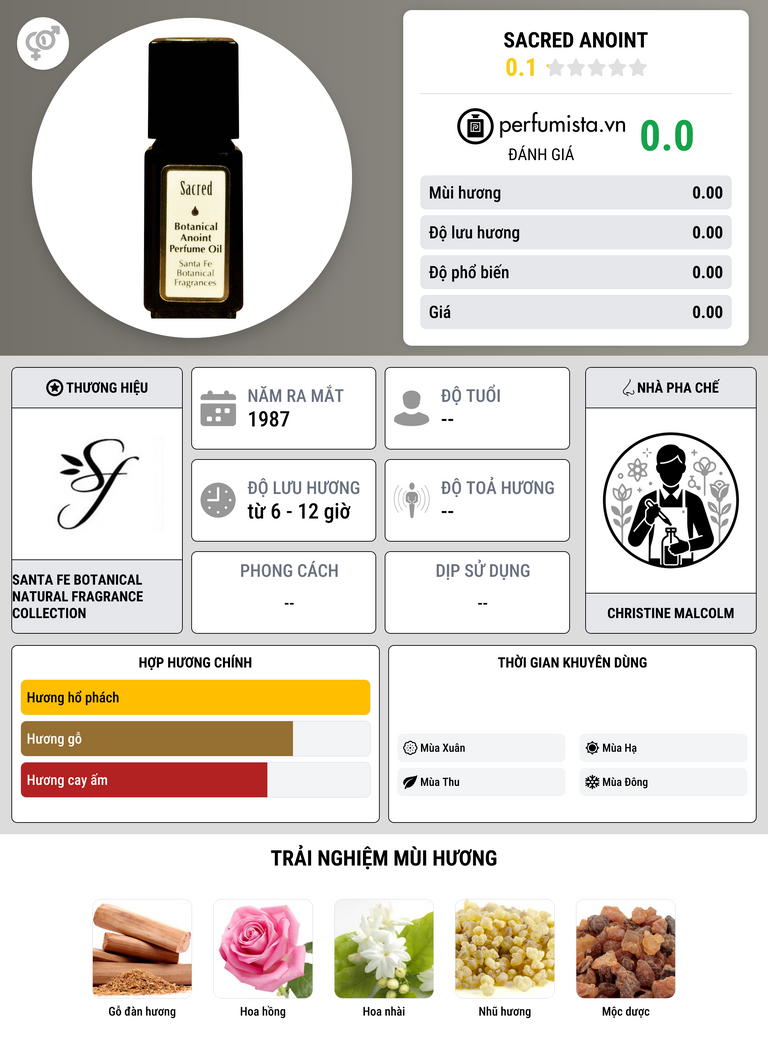 Sacred
Botanical Anoint Perfume Oil
Santa Fe Botanical Fragrances

SACRED ANOINT
0.1

perfumista.vn
ĐÁNH GIÁ
0.0

Mùi hương 0.00
Độ lưu hương 0.00
Độ phổ biến 0.00
Giá 0.00

THƯƠNG HIỆU
SANTA FE BOTANICAL NATURAL FRAGRANCE COLLECTION

NĂM RA MẮT
1987

ĐỘ TUỔI
--

ĐỘ LƯU HƯƠNG
từ 6 - 12 giờ

ĐỘ TOẢ HƯƠNG
--

PHONG CÁCH
--

DỊP SỬ DỤNG
--

NHÀ PHA CHẾ
CHRISTINE MALCOLM

HỢP HƯƠNG CHÍNH
Hương hổ phách
Hương gỗ
Hương cay ấm

THỜI GIAN KHUYÊN DÙNG
Mùa Xuân
Mùa Hạ
Mùa Thu
Mùa Đông

TRẢI NGHIỆM MÙI HƯƠNG
Gỗ đàn hương
Hoa hồng
Hoa nhài
Nhũ hương
Mộc dược